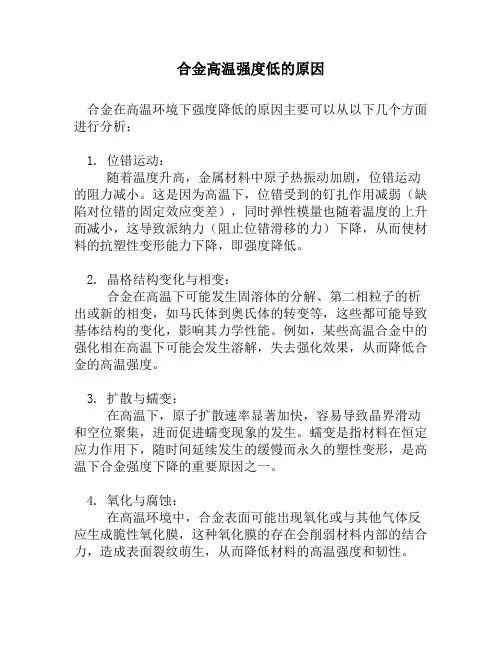 合金高温强度低的原因

合金在高温环境下强度降低的原因主要可以从以下几个方面进行分析：

1. 位错运动：
随着温度升高，金属材料中原子热振动加剧，位错运动的阻力减小。这是因为高温下，位错受到的钉扎作用减弱（缺陷对位错的固定效应变差），同时弹性模量也随着温度的上升而减小，这导致派纳力（阻止位错滑移的力）下降，从而使材料的抗塑性变形能力下降，即强度降低。

2. 晶格结构变化与相变：
合金在高温下可能发生固溶体的分解、第二相粒子的析出或新的相变，如马氏体到奥氏体的转变等，这些都可能导致基体结构的变化，影响其力学性能。例如，某些高温合金中的强化相在高温下可能会发生溶解，失去强化效果，从而降低合金的高温强度。

3. 扩散与蠕变：
在高温下，原子扩散速率显著加快，容易导致晶界滑动和空位聚集，进而促进蠕变现象的发生。蠕变是指材料在恒定应力作用下，随时间延续发生的缓慢而永久的塑性变形，是高温下合金强度下降的重要原因之一。

4. 氧化与腐蚀：
在高温环境中，合金表面可能出现氧化或与其他气体反应生成脆性氧化膜，这种氧化膜的存在会削弱材料内部的结合力，造成表面裂纹萌生，从而降低材料的高温强度和韧性。